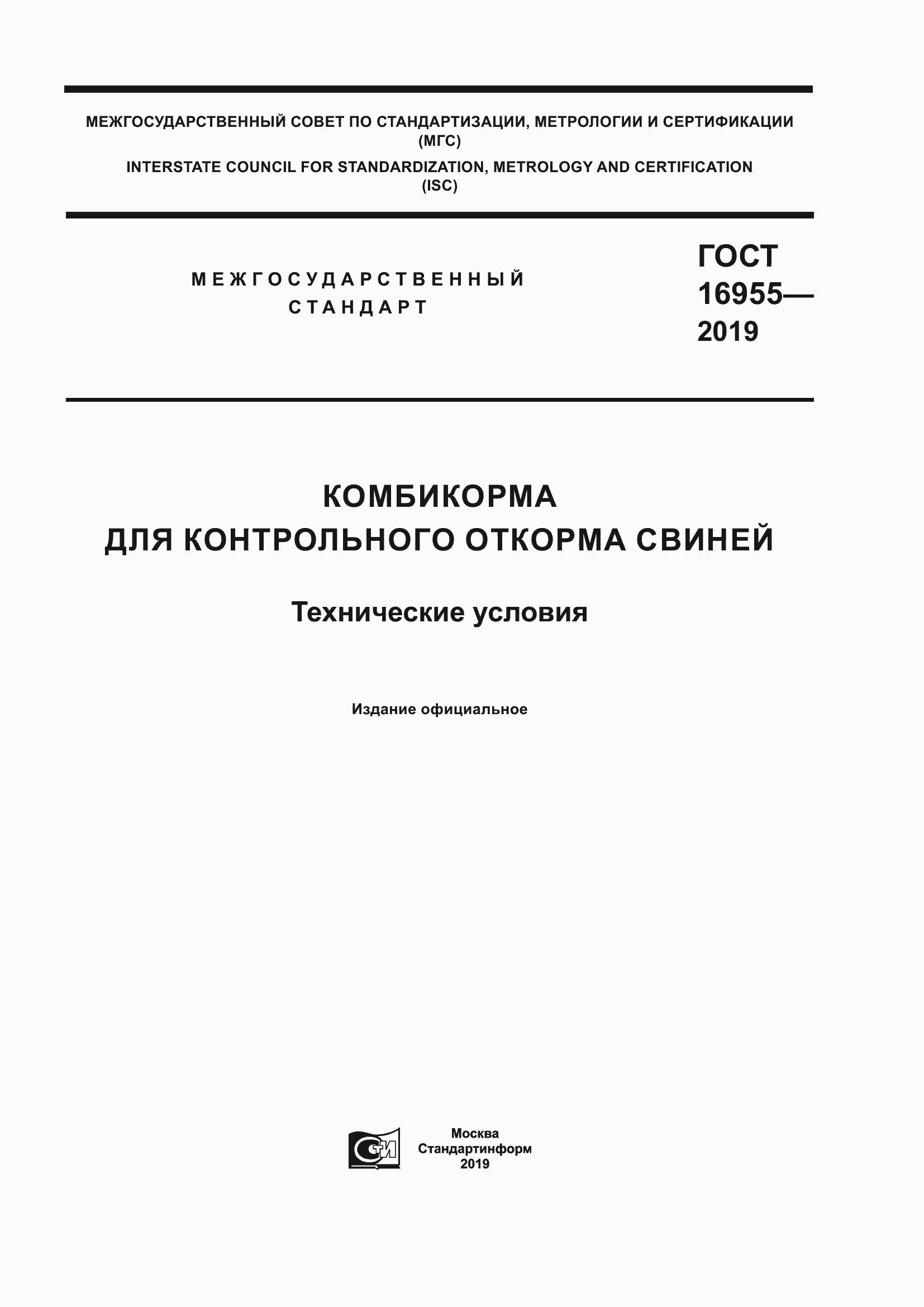 МЕЖГОСУДАРСТВЕННЫЙ СОВЕТ ПО СТАНДАРТИЗАЦИИ, МЕТРОЛОГИИ И СЕРТИФИКАЦИИ (МГС)
INTERSTATE COUNCIL FOR STANDARDIZATION, METROLOGY AND CERTIFICATION (ISC)

МЕЖГОСУДАРСТВЕННЫЙ СТАНДАРТ

ГОСТ 16955— 2019

КОМБИКОРМА ДЛЯ КОНТРОЛЬНОГО ОТКОРМА СВИНЕЙ

Технические условия

Издание официальное

СТИ

Москва
Стандартинформ
2019